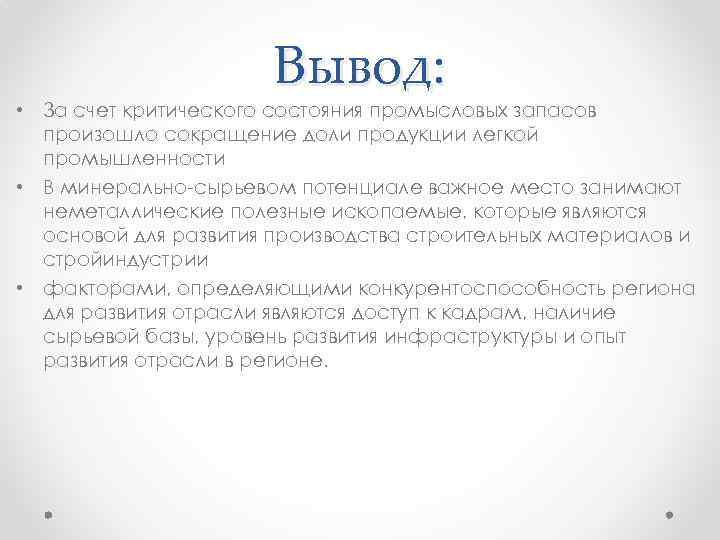 Вывод:

• За счет критического состояния промысловых запасов произошло сокращение доли продукции легкой промышленности
• В минерально-сырьевом потенциале важное место занимают неметаллические полезные ископаемые, которые являются основой для развития производства строительных материалов и стройиндустрии
• факторами, определяющими конкурентоспособность региона для развития отрасли являются доступ к кадрам, наличие сырьевой базы, уровень развития инфраструктуры и опыт развития отрасли в регионе.